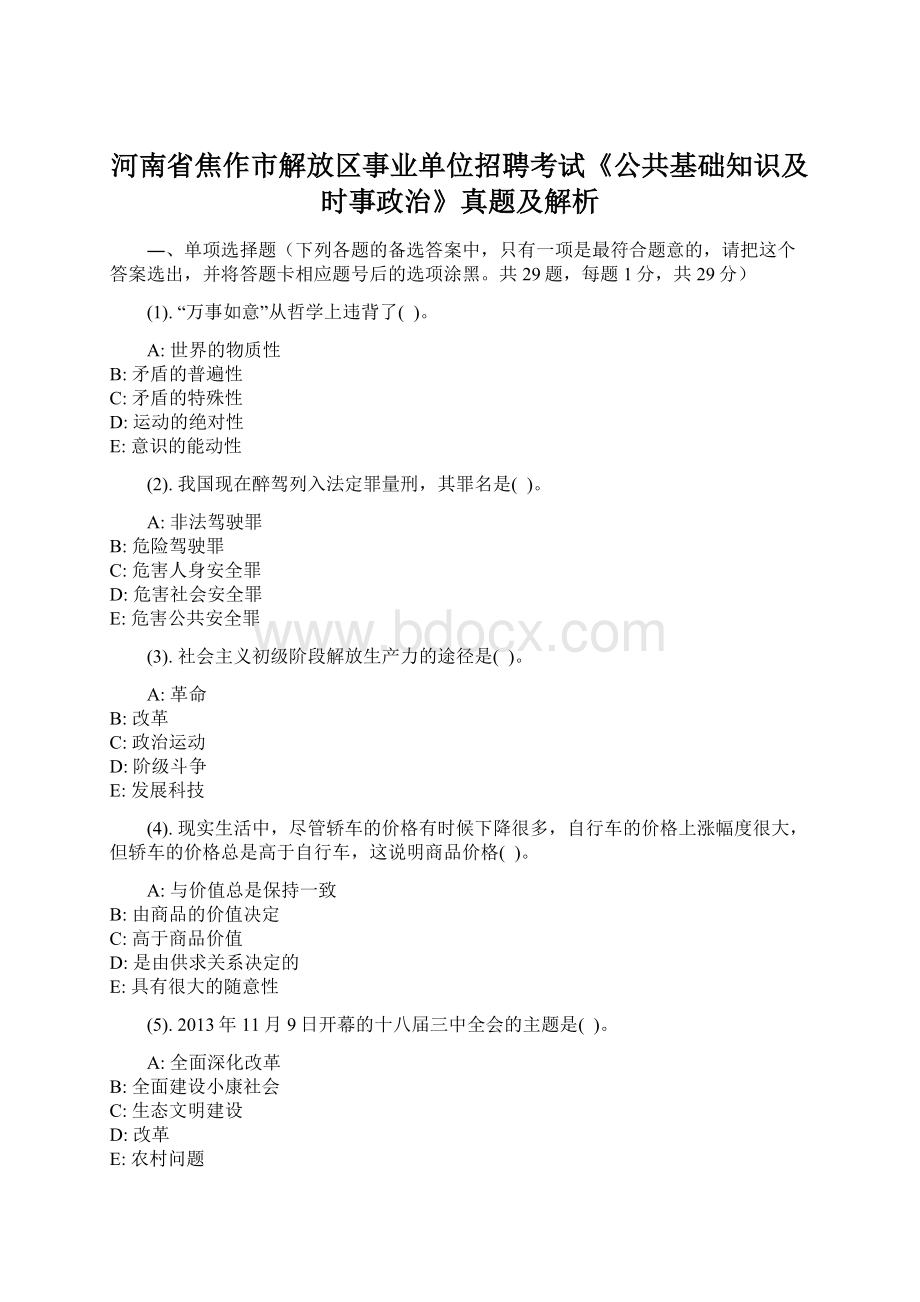 河南省焦作市解放区事业单位招聘考试《公共基础知识及时事政治》真题及解析

一、单项选择题（下列各题的备选答案中，只有一项是最符合题意的，请把这个答案选出，并将答题卡相应题号后的选项涂黑。共 29 题，每题 1 分，共 29 分）

(1). “万事如意”从哲学上违背了( )。

A: 世界的物质性
B: 矛盾的普遍性
C: 矛盾的特殊性
D: 运动的绝对性
E: 意识的能动性

(2). 我国现在醉驾列入法定罪量刑，其罪名是( )。

A: 非法驾驶罪
B: 危险驾驶罪
C: 危害人身安全罪
D: 危害社会安全罪
E: 危害公共安全罪

www.bdocx.com

(3). 社会主义初级阶段解放生产力的途径是( )。

A: 革命
B: 改革
C: 政治运动
D: 阶级斗争
E: 发展科技

(4). 现实生活中，尽管轿车的价格有时候下降很多，自行车的价格上涨幅度很大，但轿车的价格总是高于自行车，这说明商品价格( )。

A: 与价值总是保持一致
B: 由商品的价值决定
C: 高于商品价值
D: 是由供求关系决定的
E: 具有很大的随意性

(5). 2013 年 11 月 9 日开幕的十八届三中全会的主题是( )。

A: 全面深化改革
B: 全面建设小康社会
C: 生态文明建设
D: 改革
E: 农村问题